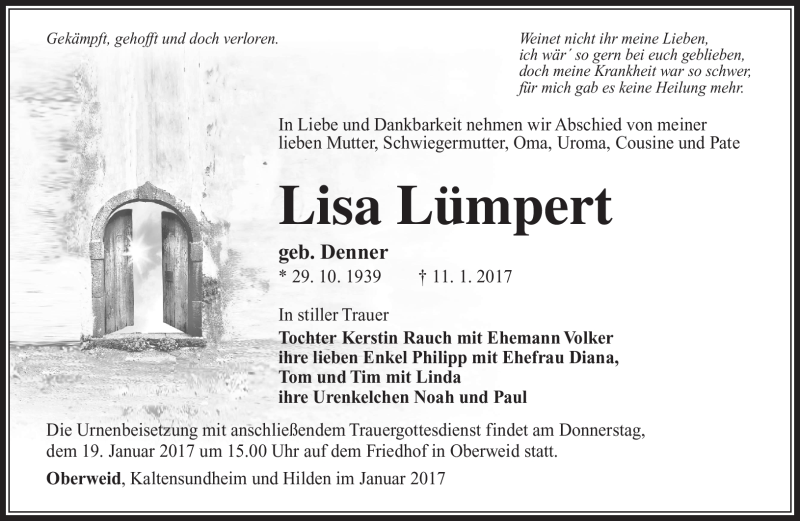 Gekämpft, gehofft und doch verloren.

Weinet nicht ihr meine Lieben,
ich wär´ so gern bei euch geblieben,
doch meine Krankheit war so schwer,
für mich gab es keine Heilung mehr.

In Liebe und Dankbarkeit nehmen wir Abschied von meiner lieben Mutter, Schwiegermutter, Oma, Uroma, Cousine und Pate

Lisa Lümpert

geb. Denner
* 29. 10. 1939 † 11. 1. 2017

In stiller Trauer
Tochter Kerstin Rauch mit Ehemann Volker
ihre lieben Enkel Philipp mit Ehefrau Diana,
Tom und Tim mit Linda
ihre Urenkelchen Noah und Paul

Die Urnenbeisetzung mit anschließendem Trauergottesdienst findet am Donnerstag, dem 19. Januar 2017 um 15.00 Uhr auf dem Friedhof in Oberweid statt.

Oberweid, Kaltensundheim und Hilden im Januar 2017